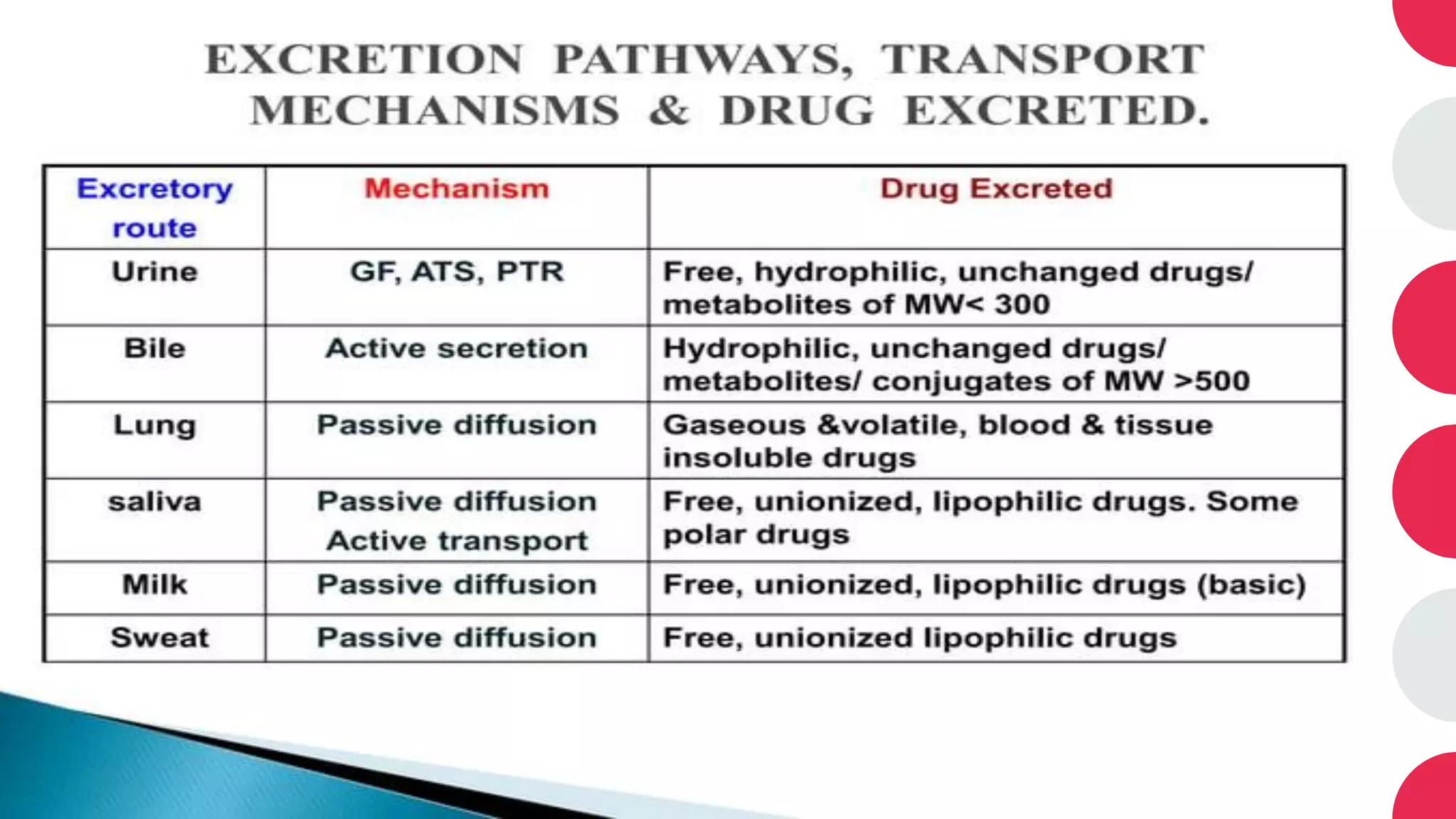 EXCRETION PATHWAYS, TRANSPORT MECHANISMS & DRUG EXCRETED.

| Excretory route | Mechanism | Drug Excreted |
|---|---|---|
| Urine | GF, ATS, PTR | Free, hydrophilic, unchanged drugs/ metabolites of MW< 300 |
| Bile | Active secretion | Hydrophilic, unchanged drugs/ metabolites/ conjugates of MW >500 |
| Lung | Passive diffusion | Gaseous &volatile, blood & tissue insoluble drugs |
| saliva | Passive diffusion Active transport | Free, unionized, lipophilic drugs. Some polar drugs |
| Milk | Passive diffusion | Free, unionized, lipophilic drugs (basic) |
| Sweat | Passive diffusion | Free, unionized lipophilic drugs |